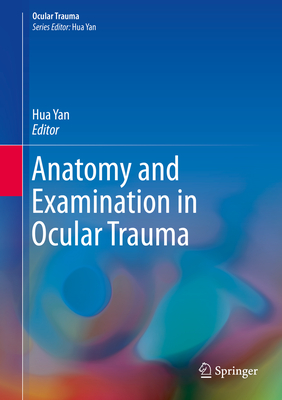 Ocular Trauma
Series Editor: Hua Yan

Hua Yan
Editor

Anatomy and Examination in Ocular Trauma

Springer